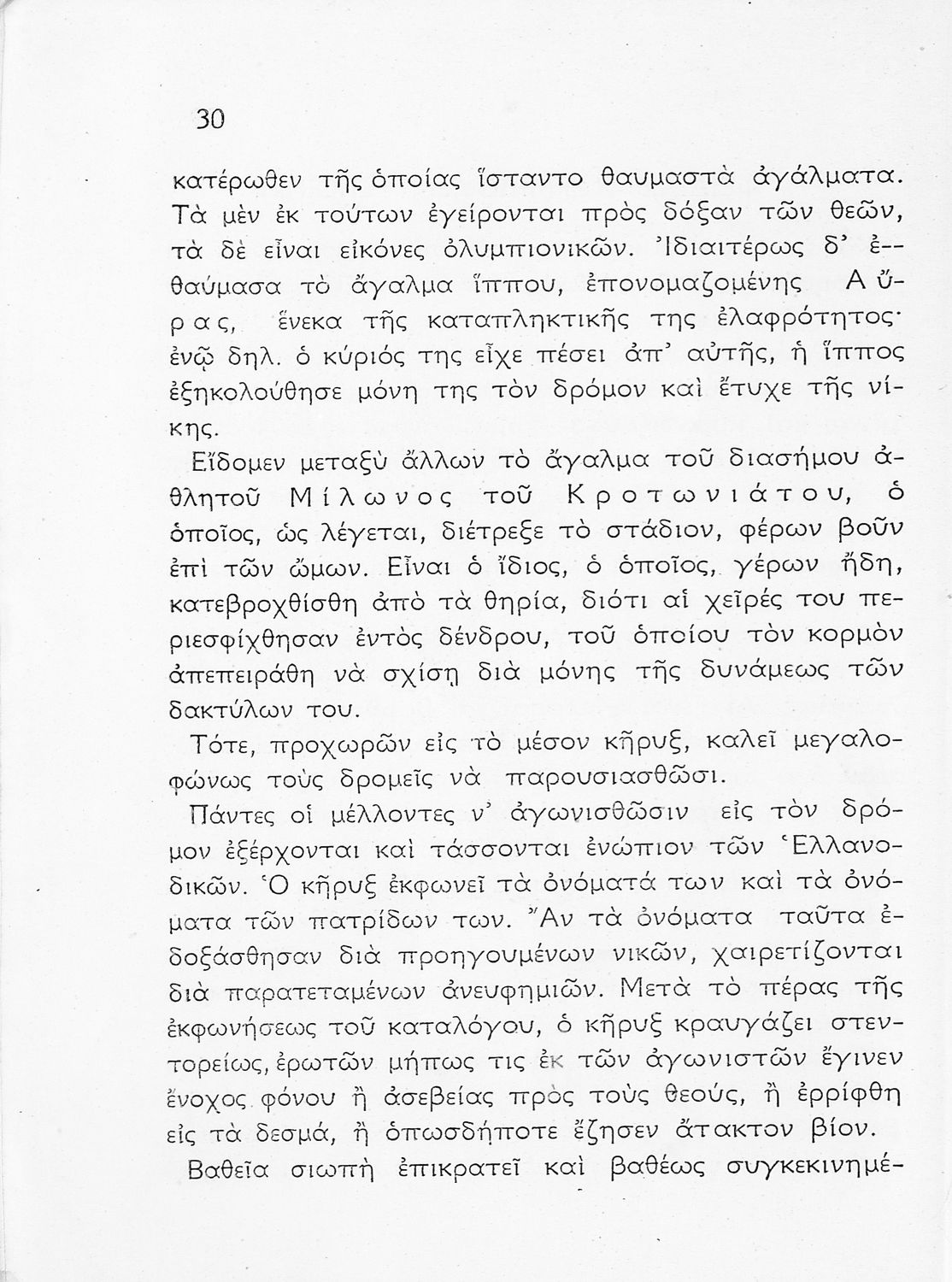 30

κατέρωθεν τῆς ὁποίας ἵσταντο θαυμαστὰ ἀγάλματα. Τὰ μὲν ἐκ τούτων ἐγείρονται πρὸς δόξαν τῶν θεῶν, τὰ δὲ εἶναι εἰκόνες ὀλυμπιονικῶν. Ἰδιαιτέρως δ' ἐθαύμασα τὸ ἄγαλμα ἵππου, ἐπονομαζομένης Αὔρας, ἕνεκα τῆς καταπληκτικῆς της ἐλαφρότητος· ἐνῷ δηλ. ὁ κύριός της εἶχε πέσει ἀπ' αὐτῆς, ἡ ἵππος ἐξηκολούθησε μόνη της τὸν δρόμον καὶ ἔτυχε τῆς νίκης.

Εἴδομεν μεταξὺ ἄλλων τὸ ἄγαλμα τοῦ διασήμου ἀθλητοῦ Μίλωνος τοῦ Κροτωνιάτου, ὁ ὁποῖος, ὡς λέγεται, διέτρεξε τὸ στάδιον, φέρων βοῦν ἐπὶ τῶν ὤμων. Εἶναι ὁ ἴδιος, ὁ ὁποῖος, γέρων ἤδη, κατεβροχθίσθη ἀπὸ τὰ θηρία, διότι αἱ χεῖρές του περιεσφίχθησαν ἐντὸς δένδρου, τοῦ ὁποίου τὸν κορμὸν ἀπεπειράθη νὰ σχίσῃ διὰ μόνης τῆς δυνάμεως τῶν δακτύλων του.

Τότε, προχωρῶν εἰς τὸ μέσον κῆρυξ, καλεῖ μεγαλοφώνως τοὺς δρομεῖς νὰ παρουσιασθῶσι.

Πάντες οἱ μέλλοντες ν' ἀγωνισθῶσιν εἰς τὸν δρόμον ἐξέρχονται καὶ τάσσονται ἐνώπιον τῶν Ἑλλανοδικῶν. Ὁ κῆρυξ ἐκφωνεῖ τὰ ὀνόματά των καὶ τὰ ὀνόματα τῶν πατρίδων των. Ἂν τὰ ὀνόματα ταῦτα ἐδοξάσθησαν διὰ προηγουμένων νικῶν, χαιρετίζονται διὰ παρατεταμένων ἀνευφημιῶν. Μετὰ τὸ πέρας τῆς ἐκφωνήσεως τοῦ καταλόγου, ὁ κῆρυξ κραυγάζει στεντορείως, ἐρωτῶν μήπως τις ἐκ τῶν ἀγωνιστῶν ἔγινεν ἔνοχος φόνου ἢ ἀσεβείας πρὸς τοὺς θεούς, ἢ ἐρρίφθη εἰς τὰ δεσμά, ἢ ὁπωσδήποτε ἔζησεν ἄτακτον βίον.

Βαθεῖα σιωπὴ ἐπικρατεῖ καὶ βαθέως συγκεκινημέ-